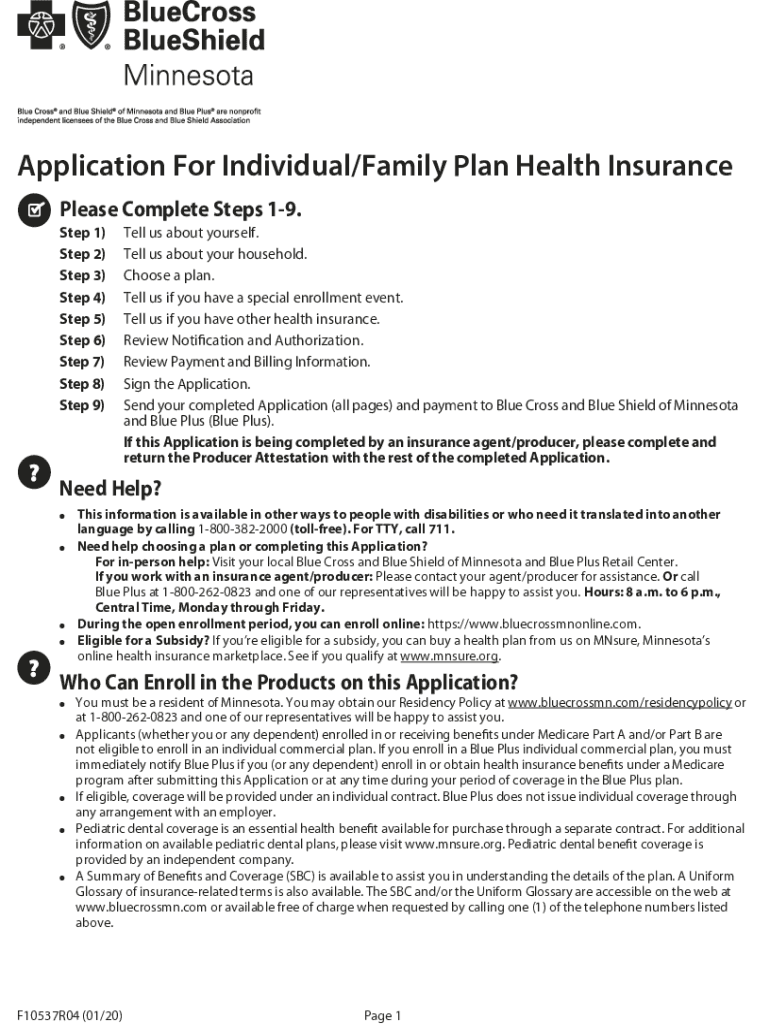 BlueCross BlueShield Minnesota

Blue Cross® and Blue Shield® of Minnesota and Blue Plus® are nonprofit independent licensees of the Blue Cross and Blue Shield Association

Application For Individual/Family Plan Health Insurance

Please Complete Steps 1-9.

Step 1) Tell us about yourself.
Step 2) Tell us about your household.
Step 3) Choose a plan.
Step 4) Tell us if you have a special enrollment event.
Step 5) Tell us if you have other health insurance.
Step 6) Review Notification and Authorization.
Step 7) Review Payment and Billing Information.
Step 8) Sign the Application.
Step 9) Send your completed Application (all pages) and payment to Blue Cross and Blue Shield of Minnesota and Blue Plus (Blue Plus).
If this Application is being completed by an insurance agent/producer, please complete and return the Producer Attestation with the rest of the completed Application.

Need Help?

• This information is available in other ways to people with disabilities or who need it translated into another language by calling 1-800-382-2000 (toll-free). For TTY, call 711.
• Need help choosing a plan or completing this Application?
For in-person help: Visit your local Blue Cross and Blue Shield of Minnesota and Blue Plus Retail Center.
If you work with an insurance agent/producer: Please contact your agent/producer for assistance. Or call Blue Plus at 1-800-262-0823 and one of our representatives will be happy to assist you. Hours: 8 a.m. to 6 p.m., Central Time, Monday through Friday.
• During the open enrollment period, you can enroll online: https://www.bluecrossmnonline.com.
• Eligible for a Subsidy? If you're eligible for a subsidy, you can buy a health plan from us on MNsure, Minnesota's online health insurance marketplace. See if you qualify at www.mnsure.org.

Who Can Enroll in the Products on this Application?

• You must be a resident of Minnesota. You may obtain our Residency Policy at www.bluecrossmn.com/residencypolicy or at 1-800-262-0823 and one of our representatives will be happy to assist you.
• Applicants (whether you or any dependent) enrolled in or receiving benefits under Medicare Part A and/or Part B are not eligible to enroll in an individual commercial plan. If you enroll in a Blue Plus individual commercial plan, you must immediately notify Blue Plus if you (or any dependent) enroll in or obtain health insurance benefits under a Medicare program after submitting this Application or at any time during your period of coverage in the Blue Plus plan.
• If eligible, coverage will be provided under an individual contract. Blue Plus does not issue individual coverage through any arrangement with an employer.
• Pediatric dental coverage is an essential health benefit available for purchase through a separate contract. For additional information on available pediatric dental plans, please visit www.mnsure.org. Pediatric dental benefit coverage is provided by an independent company.
• A Summary of Benefits and Coverage (SBC) is available to assist you in understanding the details of the plan. A Uniform Glossary of insurance-related terms is also available. The SBC and/or the Uniform Glossary are accessible on the web at www.bluecrossmn.com or available free of charge when requested by calling one (1) of the telephone numbers listed above.

F10537R04 (01/20)

Page 1